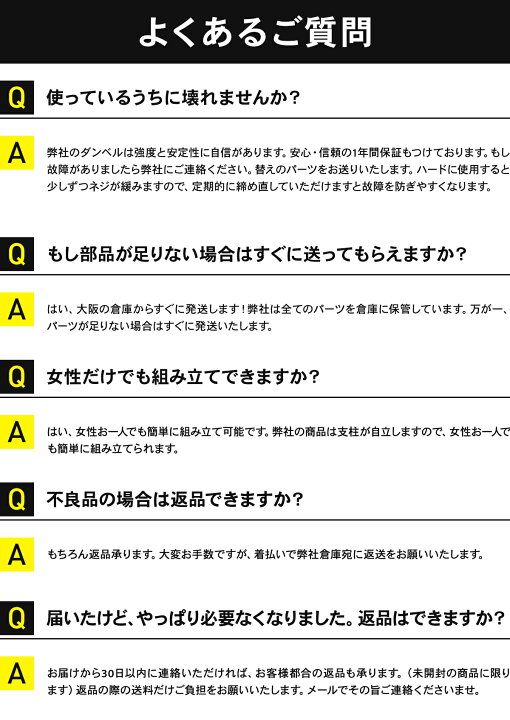 よくあるご質問

Q 使っているうちに壊れませんか？

A 弊社のダンベルは強度と安定性に自信があります。安心・信頼の1年間保証もつけております。もし故障がありましたら弊社にご連絡ください。替えのパーツをお送りいたします。ハードに使用すると少しずつネジが緩みますので、定期的に締め直していただけますと故障を防ぎやすくなります。

Q もし部品が足りない場合はすぐに送ってもらえますか？

A はい、大阪の倉庫からすぐに発送します！弊社は全てのパーツを倉庫に保管しています。万が一、パーツが足りない場合はすぐに発送いたします。

Q 女性だけでも組み立てできますか？

A はい、女性お一人でも簡単に組み立て可能です。弊社の商品は支柱が自立しますので、女性お一人でも簡単に組み立てられます。

Q 不良品の場合は返品できますか？

A もちろん返品承ります。大変お手数ですが、着払いで弊社倉庫宛に返送をお願いいたします。

Q 届いたけど、やっぱり必要なくなりました。返品はできますか？

A お届けから30日以内に連絡いただければ、お客様都合の返品も承ります。（未開封の商品に限ります）返品の際の送料だけご負担をお願いいたします。メールでその旨ご連絡くださいませ。